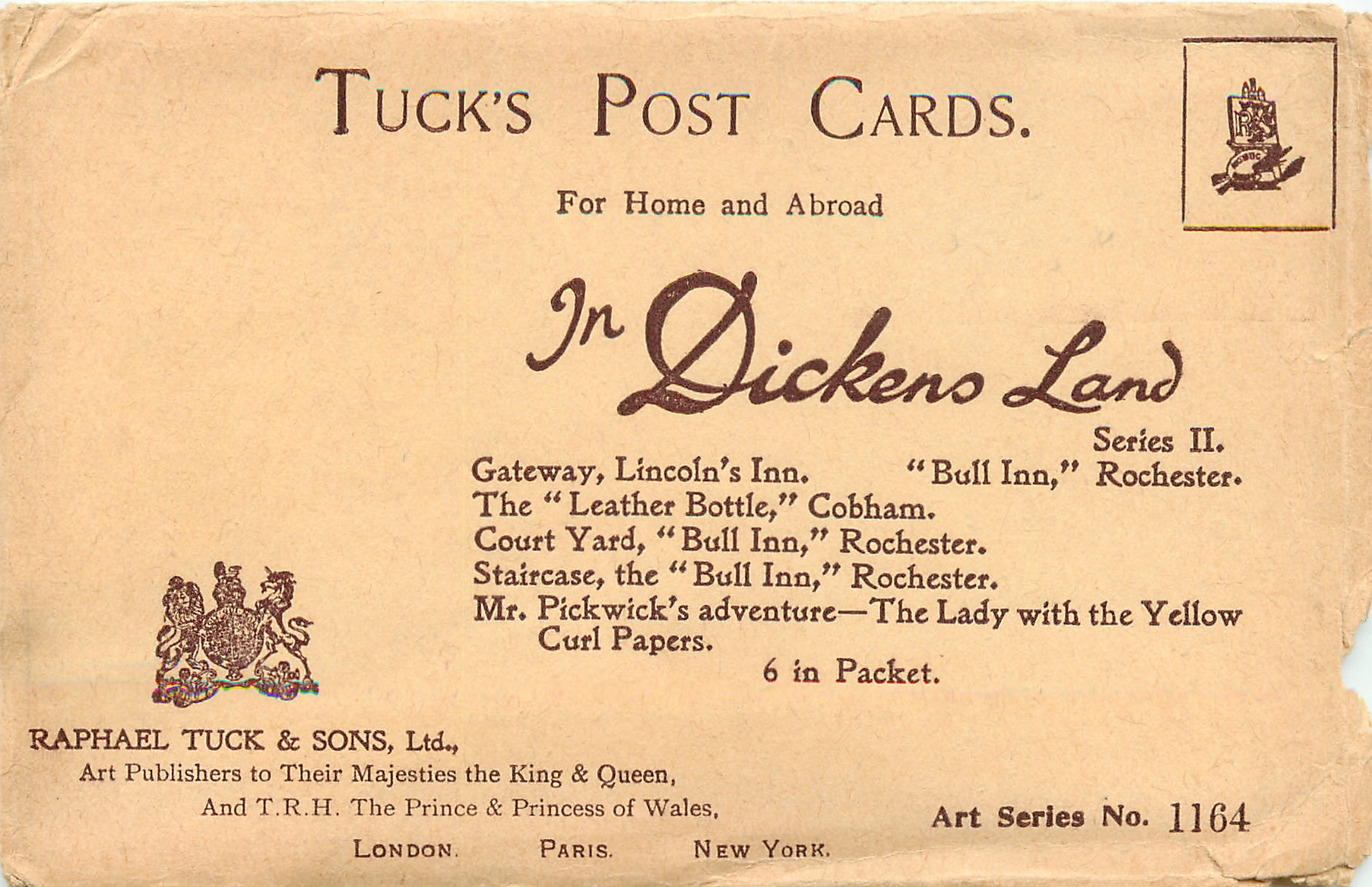 TUCK'S POST CARDS.

For Home and Abroad

In Dickens Land

Series II.

Gateway, Lincoln's Inn. "Bull Inn," Rochester.
The "Leather Bottle," Cobham.
Court Yard, "Bull Inn," Rochester.
Staircase, the "Bull Inn," Rochester.
Mr. Pickwick's adventure—The Lady with the Yellow Curl Papers.

6 in Packet.

RAPHAEL TUCK & SONS, Ltd.,
Art Publishers to Their Majesties the King & Queen,
And T.R.H. The Prince & Princess of Wales,

LONDON. PARIS. NEW YORK.

Art Series No. 1164